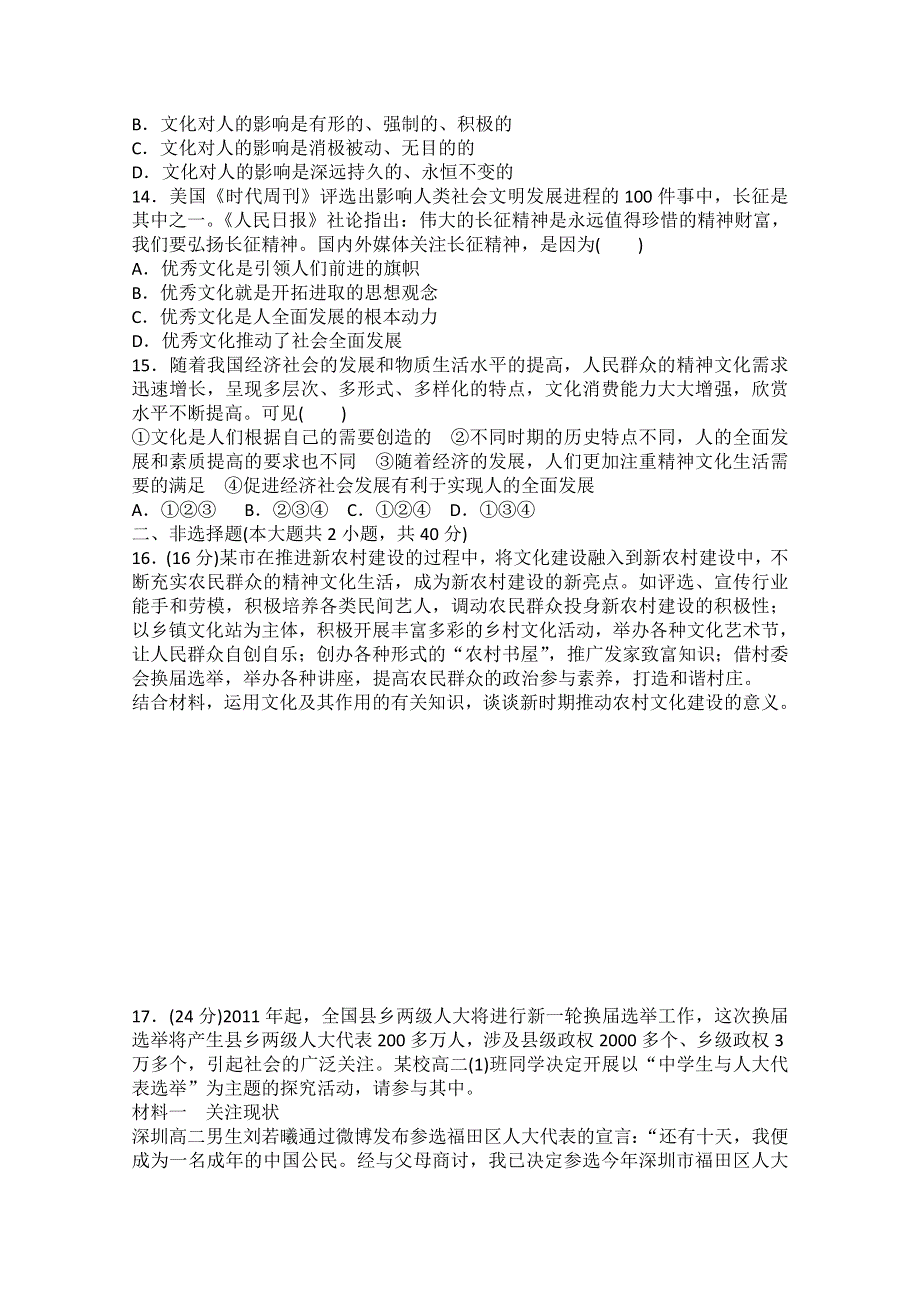 B．文化对人的影响是有形的、强制的、积极的
C．文化对人的影响是消极被动、无目的的
D．文化对人的影响是深远持久的、永恒不变的
14．美国《时代周刊》评选出影响人类社会文明发展进程的 100 件事中，长征是其中之一。《人民日报》社论指出：伟大的长征精神是永远值得珍惜的精神财富，我们要弘扬长征精神。国内外媒体关注长征精神，是因为(　　)
A．优秀文化是引领人们前进的旗帜
B．优秀文化就是开拓进取的思想观念
C．优秀文化是人全面发展的根本动力
D．优秀文化推动了社会全面发展
15．随着我国经济社会的发展和物质生活水平的提高，人民群众的精神文化需求迅速增长，呈现多层次、多形式、多样化的特点，文化消费能力大大增强，欣赏水平不断提高。可见(　　)
①文化是人们根据自己的需要创造的　②不同时期的历史特点不同，人的全面发展和素质提高的要求也不同　③随着经济的发展，人们更加注重精神文化生活需要的满足　④促进经济社会发展有利于实现人的全面发展
A．①②③　B．②③④　C．①②④　D．①③④
二、非选择题(本大题共 2 小题，共 40 分)
16．(16 分)某市在推进新农村建设的过程中，将文化建设融入到新农村建设中，不断充实农民群众的精神文化生活，成为新农村建设的新亮点。如评选、宣传行业能手和劳模，积极培养各类民间艺人，调动农民群众投身新农村建设的积极性；以乡镇文化站为主体，积极开展丰富多彩的乡村文化活动，举办各种文化艺术节，让人民群众自创自乐；创办各种形式的“农村书屋”，推广发家致富知识；借村委会换届选举，举办各种讲座，提高农民群众的政治参与素养，打造和谐村庄。
结合材料，运用文化及其作用的有关知识，谈谈新时期推动农村文化建设的意义。

17．(24 分)2011 年起，全国县乡两级人大将进行新一轮换届选举工作，这次换届选举将产生县乡两级人大代表 200 多万人，涉及县级政权 2000 多个、乡级政权 3 万多个，引起社会的广泛关注。某校高二(1)班同学决定开展以“中学生与人大代表选举”为主题的探究活动，请参与其中。
材料一　关注现状
深圳高二男生刘若曦通过微博发布参选福田区人大代表的宣言：“还有十天，我便成为一名成年的中国公民。经与父母商讨，我已决定参选今年深圳市福田区人大